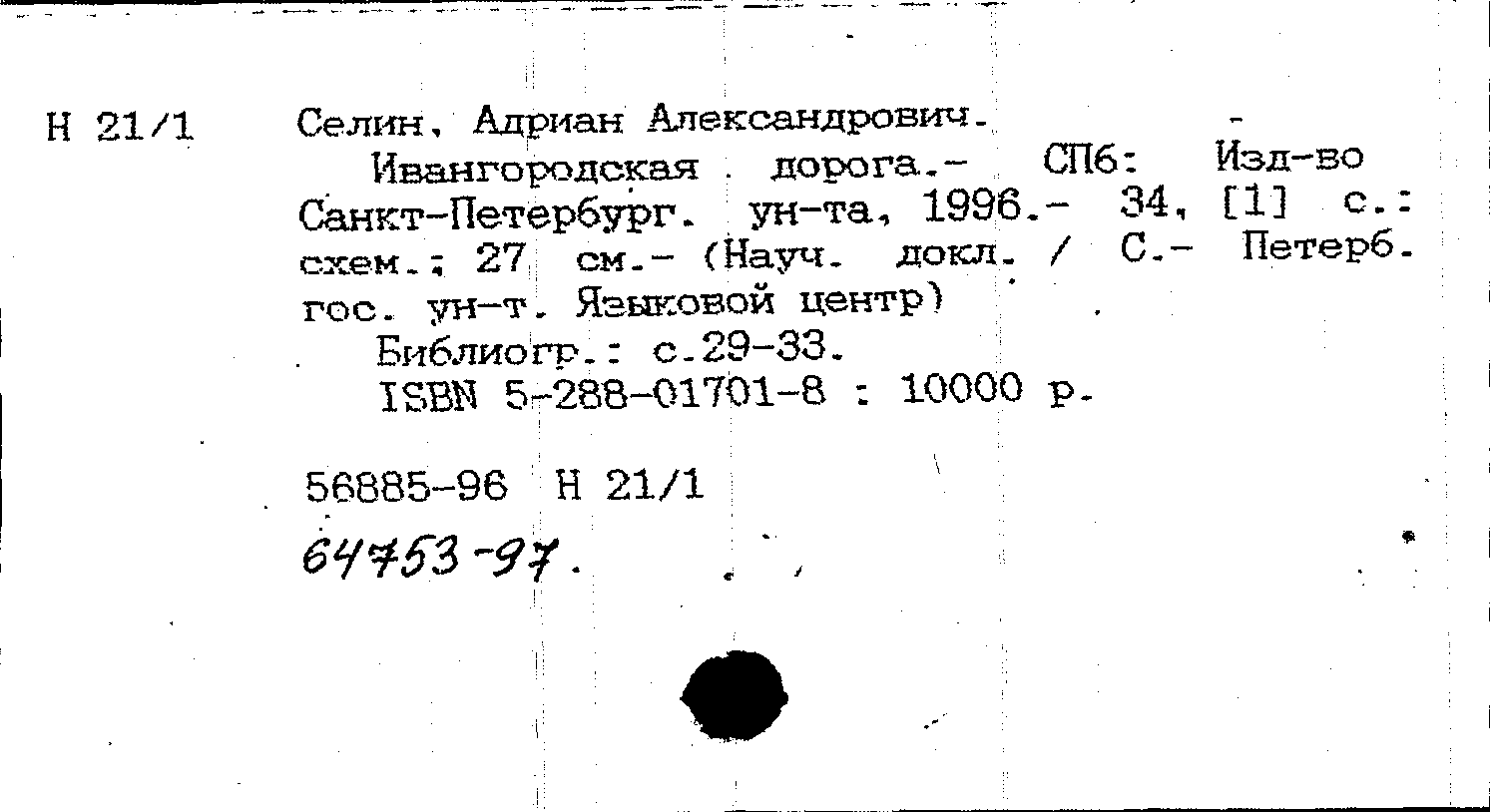 Н 21/1

Селин, Адриан Александрович.

Ивангородская дорога.- СПб: Изд-во Санкт-Петербург. ун-та, 1996.- 34, [1] с.: схем.; 27 см.- (Науч. докл. / С.- Петерб. гос. ун-т. Языковой центр)

Библиогр.: с.29-33.

ISBN 5-288-01701-8 : 10000 р.

56885-96 Н 21/1

64753-97.